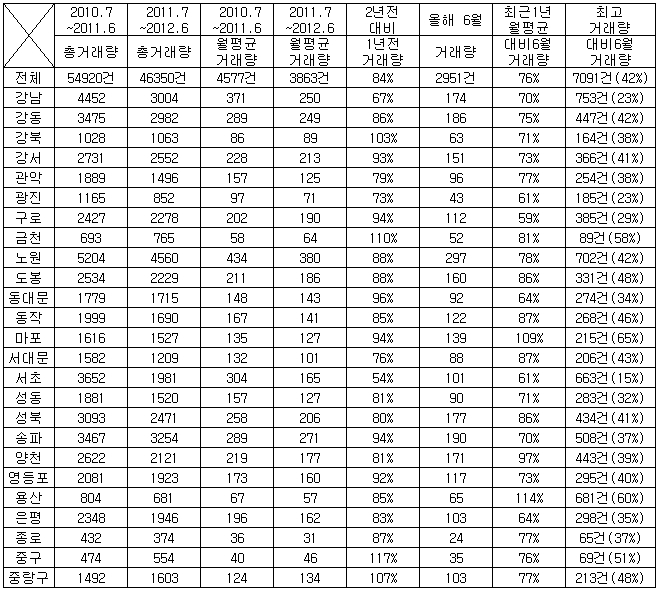 |  | 2010.7 ~2011.6 총거래량 | 2011.7 ~2012.6 총거래량 | 2010.7 ~2011.6 월평균 거래량 | 2011.7 ~2012.6 월평균 거래량 | 2년전 대비 1년전 거래량 | 올해 6월 거래량 | 최근1년 월평균 대비6월 거래량 | 최고 거래량 대비6월 거래량 |
|---|---|---|---|---|---|---|---|---|
| 전체 | 54920건 | 46350건 | 4577건 | 3863건 | 84% | 2951건 | 76% | 7091건(42%) |
| 강남 | 4452 | 3004 | 371 | 250 | 67% | 174 | 70% | 753건(23%) |
| 강동 | 3475 | 2982 | 289 | 249 | 86% | 186 | 75% | 447건(42%) |
| 강북 | 1028 | 1063 | 86 | 89 | 103% | 63 | 71% | 164건(38%) |
| 강서 | 2731 | 2552 | 228 | 213 | 93% | 151 | 73% | 366건(41%) |
| 관악 | 1889 | 1496 | 157 | 125 | 79% | 96 | 77% | 254건(38%) |
| 광진 | 1165 | 852 | 97 | 71 | 73% | 43 | 61% | 185건(23%) |
| 구로 | 2427 | 2278 | 202 | 190 | 94% | 112 | 59% | 385건(29%) |
| 금천 | 693 | 765 | 58 | 64 | 110% | 52 | 81% | 89건(58%) |
| 노원 | 5204 | 4560 | 434 | 380 | 88% | 297 | 78% | 702건(42%) |
| 도봉 | 2534 | 2229 | 211 | 186 | 88% | 160 | 86% | 331건(48%) |
| 동대문 | 1779 | 1715 | 148 | 143 | 96% | 92 | 64% | 274건(34%) |
| 동작 | 1999 | 1690 | 167 | 141 | 85% | 122 | 87% | 268건(46%) |
| 마포 | 1616 | 1527 | 135 | 127 | 94% | 139 | 109% | 215건(65%) |
| 서대문 | 1582 | 1209 | 132 | 101 | 76% | 88 | 87% | 206건(43%) |
| 서초 | 3652 | 1981 | 304 | 165 | 54% | 101 | 61% | 663건(15%) |
| 성동 | 1881 | 1520 | 157 | 127 | 81% | 90 | 71% | 283건(32%) |
| 성북 | 3093 | 2471 | 258 | 206 | 80% | 177 | 86% | 434건(41%) |
| 송파 | 3467 | 3254 | 289 | 271 | 94% | 190 | 70% | 508건(37%) |
| 양천 | 2622 | 2121 | 219 | 177 | 81% | 171 | 97% | 443건(39%) |
| 영등포 | 2081 | 1923 | 173 | 160 | 92% | 117 | 73% | 295건(40%) |
| 용산 | 804 | 681 | 67 | 57 | 85% | 65 | 114% | 681건(60%) |
| 은평 | 2348 | 1946 | 196 | 162 | 83% | 103 | 64% | 298건(35%) |
| 종로 | 432 | 374 | 36 | 31 | 87% | 24 | 77% | 65건(37%) |
| 중구 | 474 | 554 | 40 | 46 | 117% | 35 | 76% | 69건(51%) |
| 중랑구 | 1492 | 1603 | 124 | 134 | 107% | 103 | 77% | 213건(48%) |